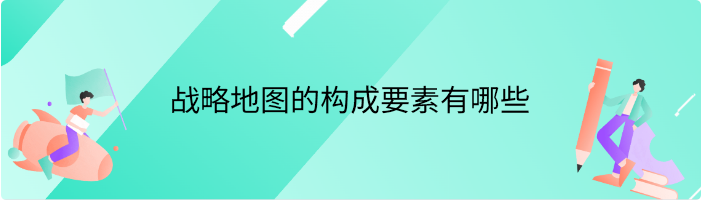 战略地图的构成要素有哪些